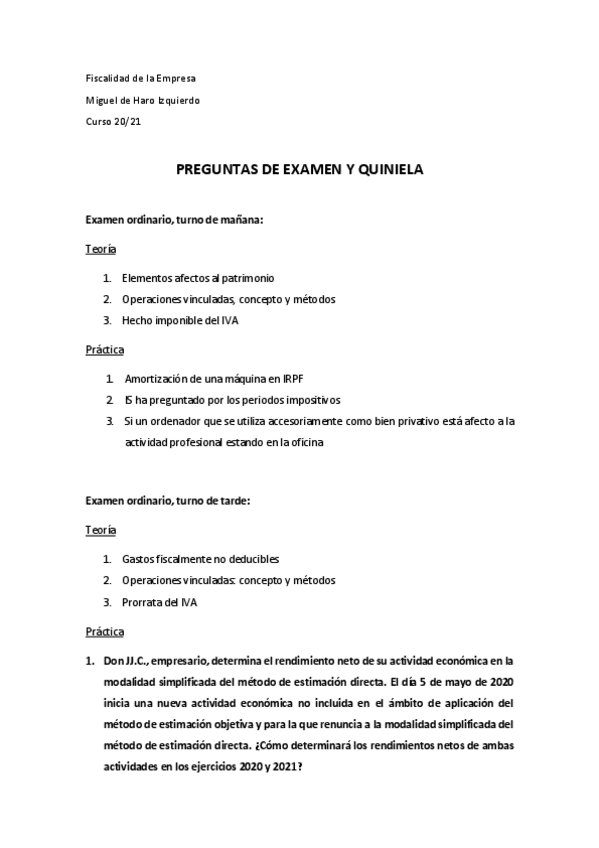 Fiscalidad de la Empresa

Miguel de Haro Izquierdo

Curso 20/21

PREGUNTAS DE EXAMEN Y QUINIELA

Examen ordinario, turno de mañana:

Teoría

1. Elementos afectos al patrimonio
2. Operaciones vinculadas, concepto y métodos
3. Hecho imponible del IVA

Práctica

1. Amortización de una máquina en IRPF
2. IS ha preguntado por los periodos impositivos
3. Si un ordenador que se utiliza accesoriamente como bien privativo está afecto a la actividad profesional estando en la oficina

Examen ordinario, turno de tarde:

Teoría

1. Gastos fiscalmente no deducibles
2. Operaciones vinculadas: concepto y métodos
3. Prorrata del IVA

Práctica

1. Don JJ.C., empresario, determina el rendimiento neto de su actividad económica en la modalidad simplificada del método de estimación directa. El día 5 de mayo de 2020 inicia una nueva actividad económica no incluida en el ámbito de aplicación del método de estimación objetiva y para la que renuncia a la modalidad simplificada del método de estimación directa. ¿Cómo determinará los rendimientos netos de ambas actividades en los ejercicios 2020 y 2021?